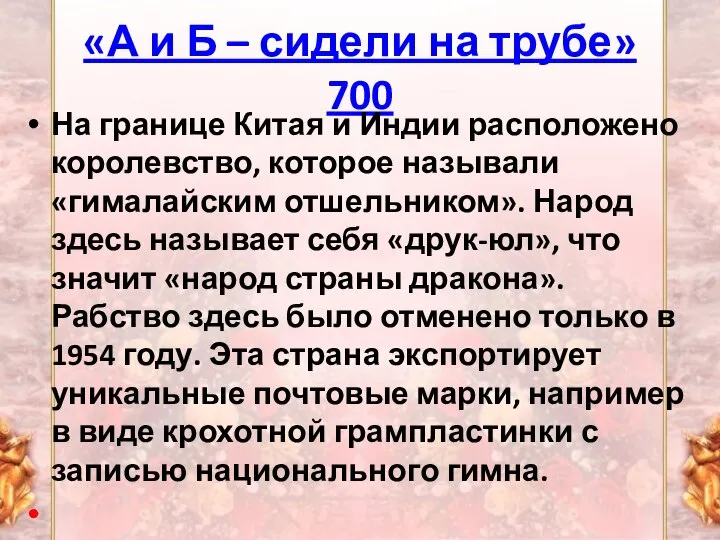 «А и Б – сидели на трубе»
700

• На границе Китая и Индии расположено королевство, которое называли «гималайским отшельником». Народ здесь называет себя «друк-юл», что значит «народ страны дракона». Рабство здесь было отменено только в 1954 году. Эта страна экспортирует уникальные почтовые марки, например в виде крохотной грампластинки с записью национального гимна.
•